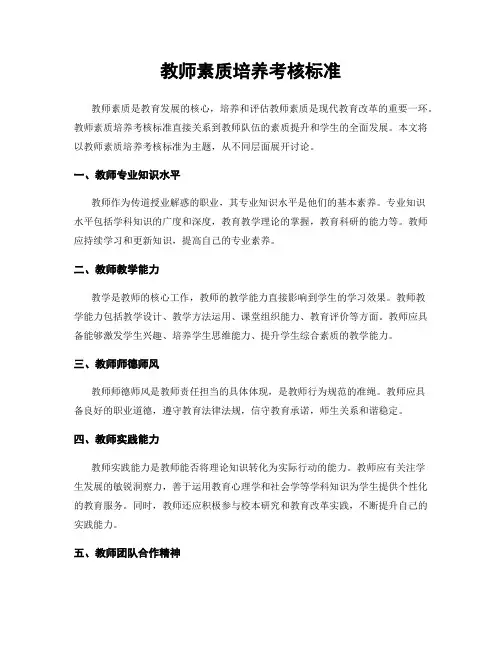 教师素质培养考核标准

教师素质是教育发展的核心，培养和评估教师素质是现代教育改革的重要一环。教师素质培养考核标准直接关系到教师队伍的素质提升和学生的全面发展。本文将以教师素质培养考核标准为主题，从不同层面展开讨论。

一、教师专业知识水平

教师作为传道授业解惑的职业，其专业知识水平是他们的基本素养。专业知识水平包括学科知识的广度和深度，教育教学理论的掌握，教育科研的能力等。教师应持续学习和更新知识，提高自己的专业素养。

二、教师教学能力

教学是教师的核心工作，教师的教学能力直接影响到学生的学习效果。教师教学能力包括教学设计、教学方法运用、课堂组织能力、教育评价等方面。教师应具备能够激发学生兴趣、培养学生思维能力、提升学生综合素质的教学能力。

三、教师师德师风

教师师德师风是教师责任担当的具体体现，是教师行为规范的准绳。教师应具备良好的职业道德，遵守教育法律法规，信守教育承诺，师生关系和谐稳定。

四、教师实践能力

教师实践能力是教师能否将理论知识转化为实际行动的能力。教师应有关注学生发展的敏锐洞察力，善于运用教育心理学和社会学等学科知识为学生提供个性化的教育服务。同时，教师还应积极参与校本研究和教育改革实践，不断提升自己的实践能力。

五、教师团队合作精神